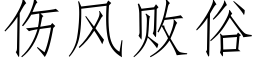 伤风败俗